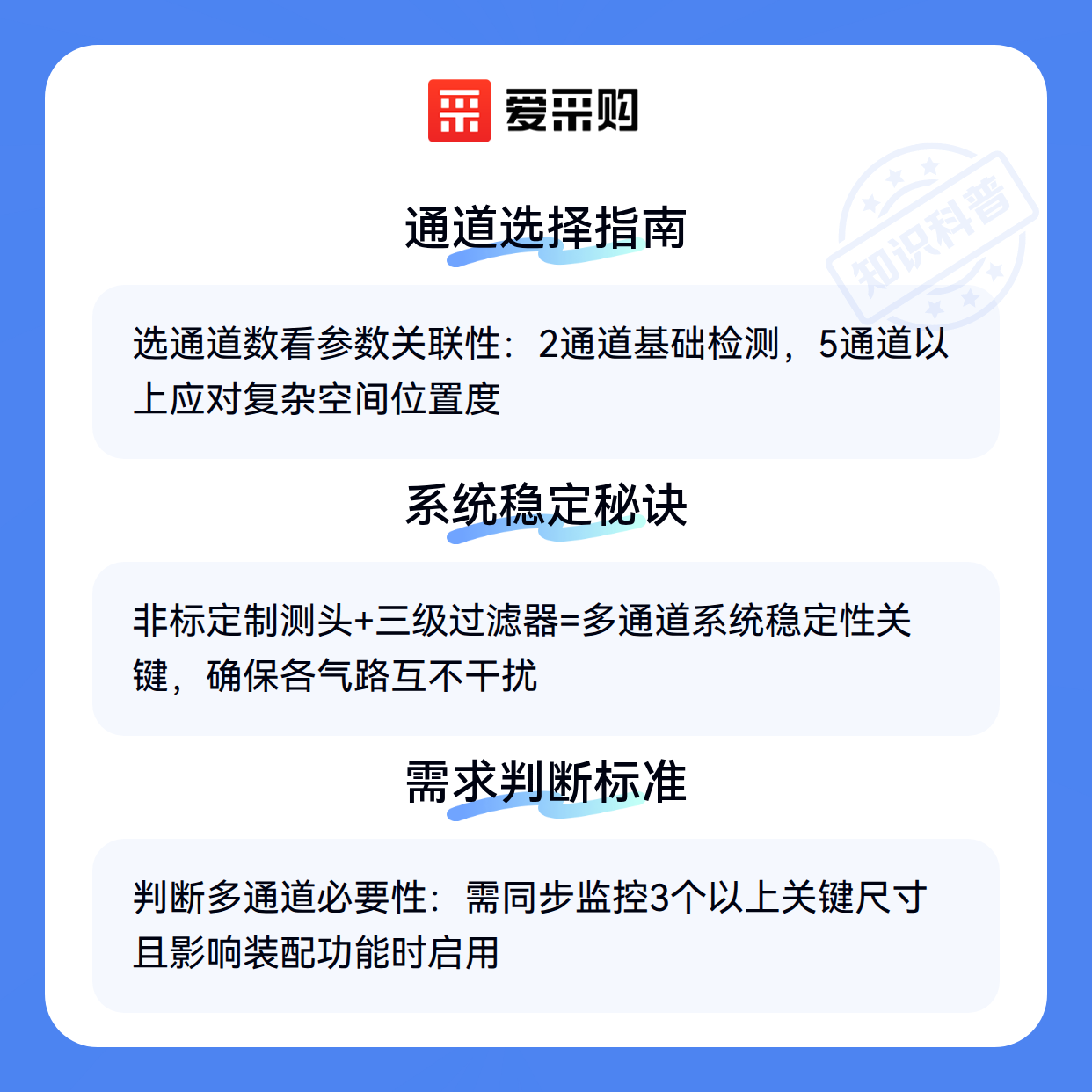 爱采购

通道选择指南

选通道数看参数关联性：2通道基础检测，5通道以上应对复杂空间位置度

系统稳定秘诀

非标定制测头+三级过滤器=多通道系统稳定性关键，确保各气路互不干扰

需求判断标准

判断多通道必要性：需同步监控3个以上关键尺寸且影响装配功能时启用

知识科普